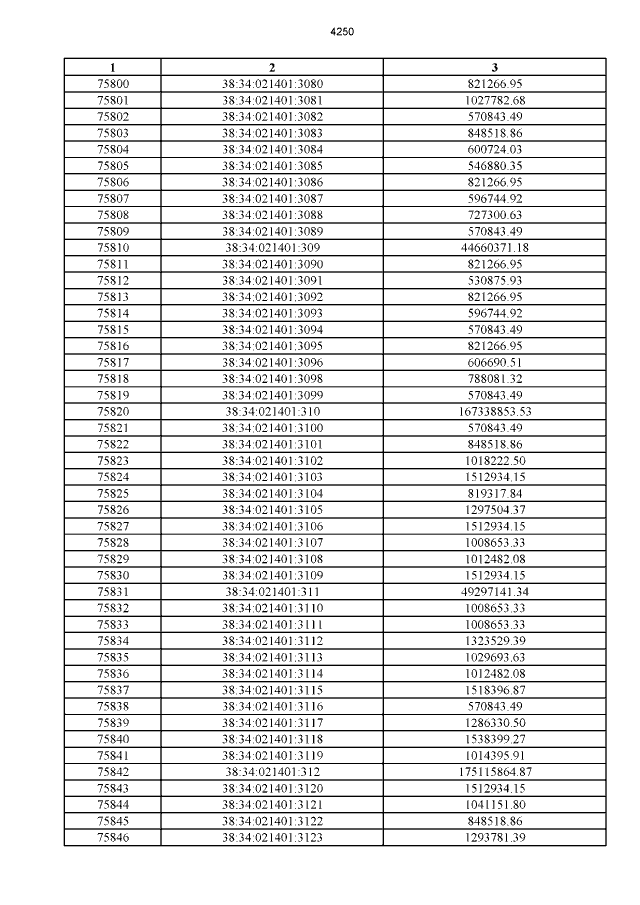 4250

| 1 | 2 | 3 |
|---|---|---|
| 75800 | 38:34:021401:3080 | 821266.95 |
| 75801 | 38:34:021401:3081 | 1027782.68 |
| 75802 | 38:34:021401:3082 | 570843.49 |
| 75803 | 38:34:021401:3083 | 848518.86 |
| 75804 | 38:34:021401:3084 | 600724.03 |
| 75805 | 38:34:021401:3085 | 546880.35 |
| 75806 | 38:34:021401:3086 | 821266.95 |
| 75807 | 38:34:021401:3087 | 596744.92 |
| 75808 | 38:34:021401:3088 | 727300.63 |
| 75809 | 38:34:021401:3089 | 570843.49 |
| 75810 | 38:34:021401:309 | 44660371.18 |
| 75811 | 38:34:021401:3090 | 821266.95 |
| 75812 | 38:34:021401:3091 | 530875.93 |
| 75813 | 38:34:021401:3092 | 821266.95 |
| 75814 | 38:34:021401:3093 | 596744.92 |
| 75815 | 38:34:021401:3094 | 570843.49 |
| 75816 | 38:34:021401:3095 | 821266.95 |
| 75817 | 38:34:021401:3096 | 606690.51 |
| 75818 | 38:34:021401:3098 | 788081.32 |
| 75819 | 38:34:021401:3099 | 570843.49 |
| 75820 | 38:34:021401:310 | 167338853.53 |
| 75821 | 38:34:021401:3100 | 570843.49 |
| 75822 | 38:34:021401:3101 | 848518.86 |
| 75823 | 38:34:021401:3102 | 1018222.50 |
| 75824 | 38:34:021401:3103 | 1512934.15 |
| 75825 | 38:34:021401:3104 | 819317.84 |
| 75826 | 38:34:021401:3105 | 1297504.37 |
| 75827 | 38:34:021401:3106 | 1512934.15 |
| 75828 | 38:34:021401:3107 | 1008653.33 |
| 75829 | 38:34:021401:3108 | 1012482.08 |
| 75830 | 38:34:021401:3109 | 1512934.15 |
| 75831 | 38:34:021401:311 | 49297141.34 |
| 75832 | 38:34:021401:3110 | 1008653.33 |
| 75833 | 38:34:021401:3111 | 1008653.33 |
| 75834 | 38:34:021401:3112 | 1323529.39 |
| 75835 | 38:34:021401:3113 | 1029693.63 |
| 75836 | 38:34:021401:3114 | 1012482.08 |
| 75837 | 38:34:021401:3115 | 1518396.87 |
| 75838 | 38:34:021401:3116 | 570843.49 |
| 75839 | 38:34:021401:3117 | 1286330.50 |
| 75840 | 38:34:021401:3118 | 1538399.27 |
| 75841 | 38:34:021401:3119 | 1014395.91 |
| 75842 | 38:34:021401:312 | 175115864.87 |
| 75843 | 38:34:021401:3120 | 1512934.15 |
| 75844 | 38:34:021401:3121 | 1041151.80 |
| 75845 | 38:34:021401:3122 | 848518.86 |
| 75846 | 38:34:021401:3123 | 1293781.39 |